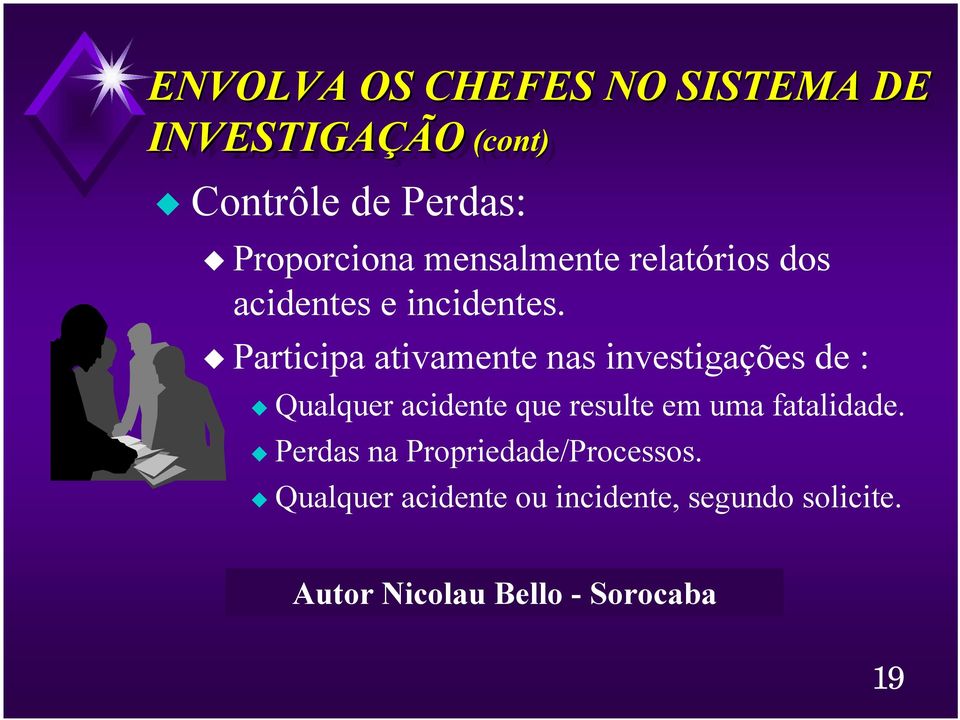 ENVOLVA OS CHEFES NO SISTEMA DE INVESTIGAÇÃO (cont)

Contrôle de Perdas:

Proporciona mensalmente relatórios dos acidentes e incidentes.

Participa ativamente nas investigações de :

Qualquer acidente que resulte em uma fatalidade.

Perdas na Propriedade/Processos.

Qualquer acidente ou incidente, segundo solicite.

Autor Nicolau Bello - Sorocaba

19